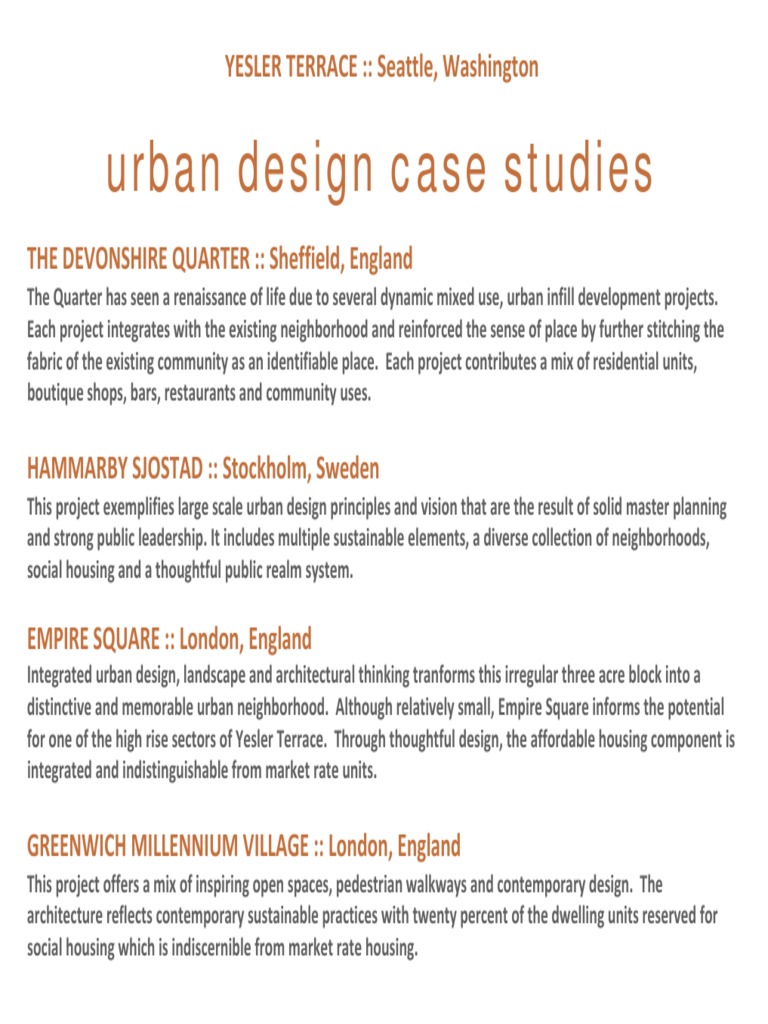 YESLER TERRACE :: Seattle, Washington

urban design case studies

THE DEVONSHIRE QUARTER :: Sheffield, England

The Quarter has seen a renaissance of life due to several dynamic mixed use, urban infill development projects. Each project integrates with the existing neighborhood and reinforced the sense of place by further stitching the fabric of the existing community as an identifiable place. Each project contributes a mix of residential units, boutique shops, bars, restaurants and community uses.

HAMMARBY SJOSTAD :: Stockholm, Sweden

This project exemplifies large scale urban design principles and vision that are the result of solid master planning and strong public leadership. It includes multiple sustainable elements, a diverse collection of neighborhoods, social housing and a thoughtful public realm system.

EMPIRE SQUARE :: London, England

Integrated urban design, landscape and architectural thinking tranforms this irregular three acre block into a distinctive and memorable urban neighborhood. Although relatively small, Empire Square informs the potential for one of the high rise sectors of Yesler Terrace. Through thoughtful design, the affordable housing component is integrated and indistinguishable from market rate units.

GREENWICH MILLENNIUM VILLAGE :: London, England

This project offers a mix of inspiring open spaces, pedestrian walkways and contemporary design. The architecture reflects contemporary sustainable practices with twenty percent of the dwelling units reserved for social housing which is indiscernible from market rate housing.